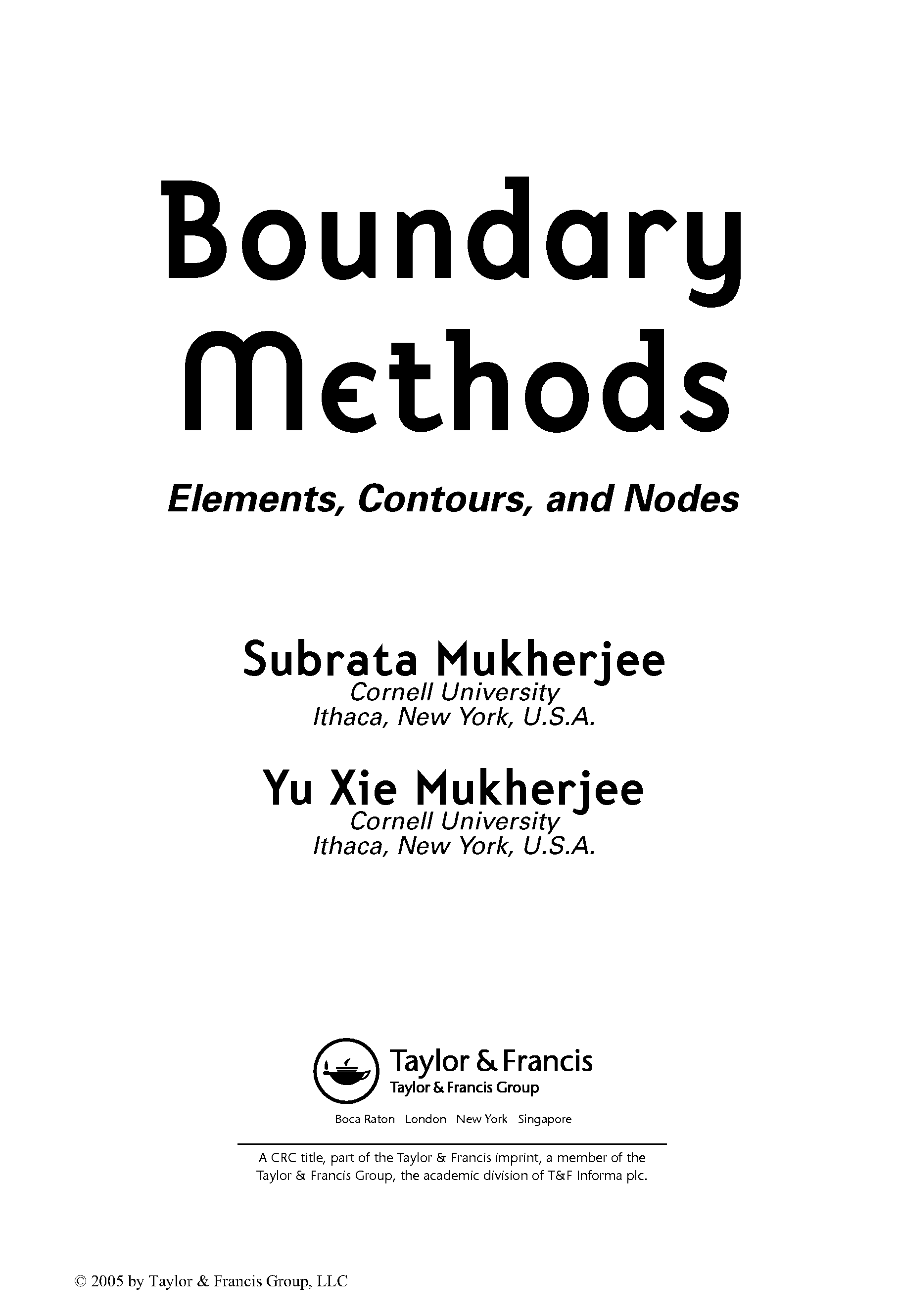 Boundary Methods

Elements, Contours, and Nodes

Subrata Mukherjee
Cornell University
Ithaca, New York, U.S.A.

Yu Xie Mukherjee
Cornell University
Ithaca, New York, U.S.A.

Taylor & Francis
Taylor & Francis Group

Boca Raton London New York Singapore

A CRC title, part of the Taylor & Francis imprint, a member of the Taylor & Francis Group, the academic division of T&F Informa plc.

© 2005 by Taylor & Francis Group, LLC